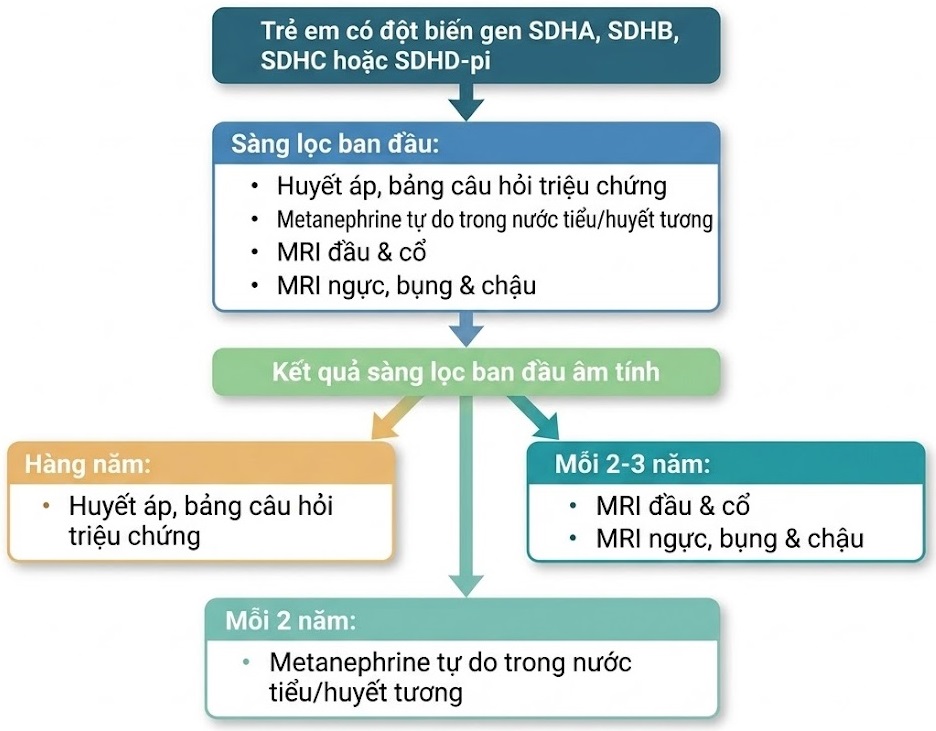 Trẻ em có đột biến gen SDHA, SDHB, SDHC hoặc SDHD-pi

Sàng lọc ban đầu:
• Huyết áp, bảng câu hỏi triệu chứng
• Metanephrine tự do trong nước tiểu/huyết tương
• MRI đầu & cổ
• MRI ngực, bụng & chậu

Kết quả sàng lọc ban đầu âm tính

Hàng năm:
• Huyết áp, bảng câu hỏi triệu chứng

Mỗi 2-3 năm:
• MRI đầu & cổ
• MRI ngực, bụng & chậu

Mỗi 2 năm:
• Metanephrine tự do trong nước tiểu/huyết tương